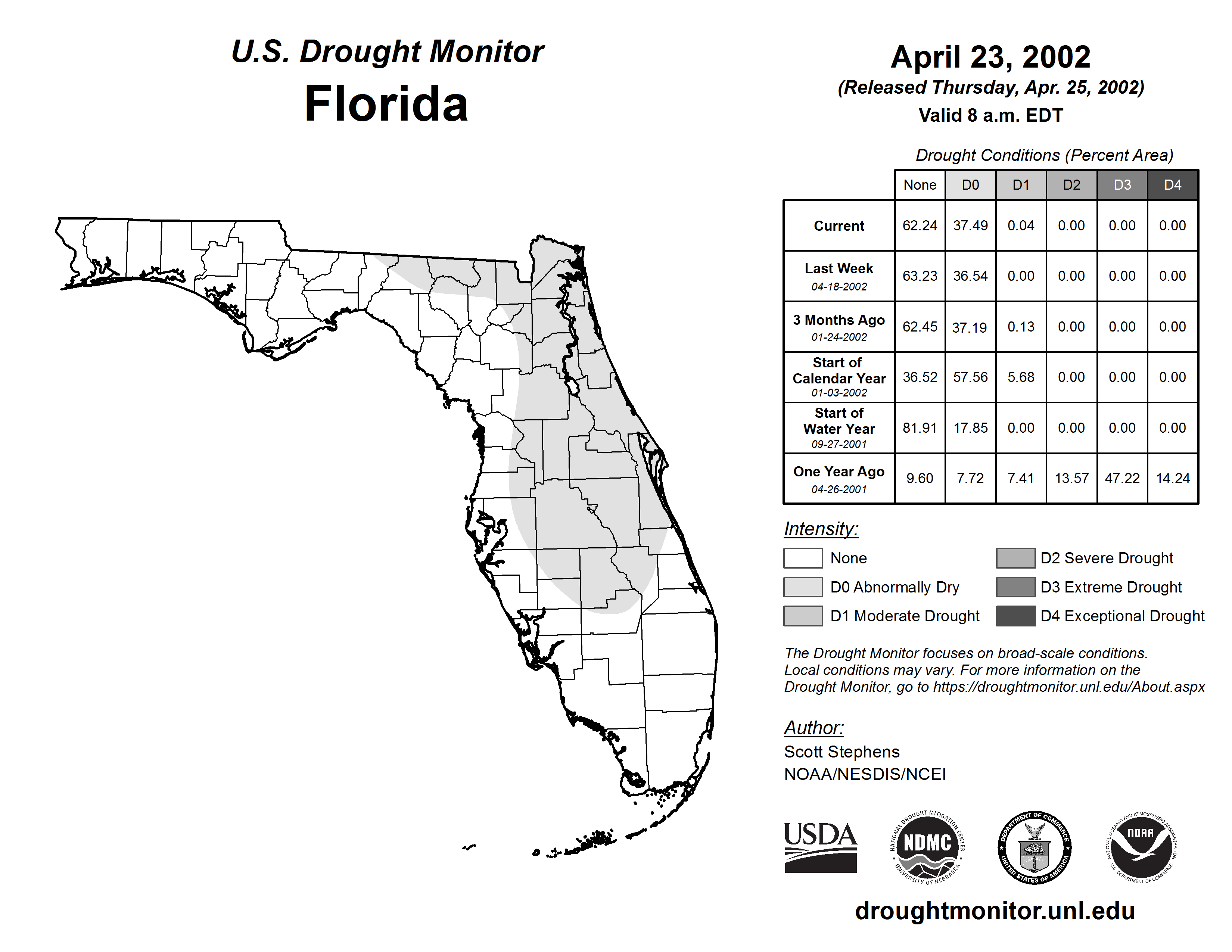 U.S. Drought Monitor
Florida

April 23, 2002
(Released Thursday, Apr. 25, 2002)
Valid 8 a.m. EDT

Drought Conditions (Percent Area)

| | None | D0 | D1 | D2 | D3 | D4 |
|---|---|---|---|---|---|---|
| Current | 62.24 | 37.49 | 0.04 | 0.00 | 0.00 | 0.00 |
| Last Week 04-18-2002 | 63.23 | 36.54 | 0.00 | 0.00 | 0.00 | 0.00 |
| 3 Months Ago 01-24-2002 | 62.45 | 37.19 | 0.13 | 0.00 | 0.00 | 0.00 |
| Start of Calendar Year 01-03-2002 | 36.52 | 57.56 | 5.68 | 0.00 | 0.00 | 0.00 |
| Start of Water Year 09-27-2001 | 81.91 | 17.85 | 0.00 | 0.00 | 0.00 | 0.00 |
| One Year Ago 04-26-2001 | 9.60 | 7.72 | 7.41 | 13.57 | 47.22 | 14.24 |

Intensity:
None
D0 Abnormally Dry
D1 Moderate Drought
D2 Severe Drought
D3 Extreme Drought
D4 Exceptional Drought

The Drought Monitor focuses on broad-scale conditions. Local conditions may vary. For more information on the Drought Monitor, go to https://droughtmonitor.unl.edu/About.aspx

Author:
Scott Stephens
NOAA/NESDIS/NCEI

USDA
NATIONAL DROUGHT MITIGATION CENTER NDMC UNIVERSITY OF NEBRASKA
DEPARTMENT OF COMMERCE UNITED STATES OF AMERICA
NATIONAL OCEANIC AND ATMOSPHERIC ADMINISTRATION NOAA U.S. DEPARTMENT OF COMMERCE

droughtmonitor.unl.edu